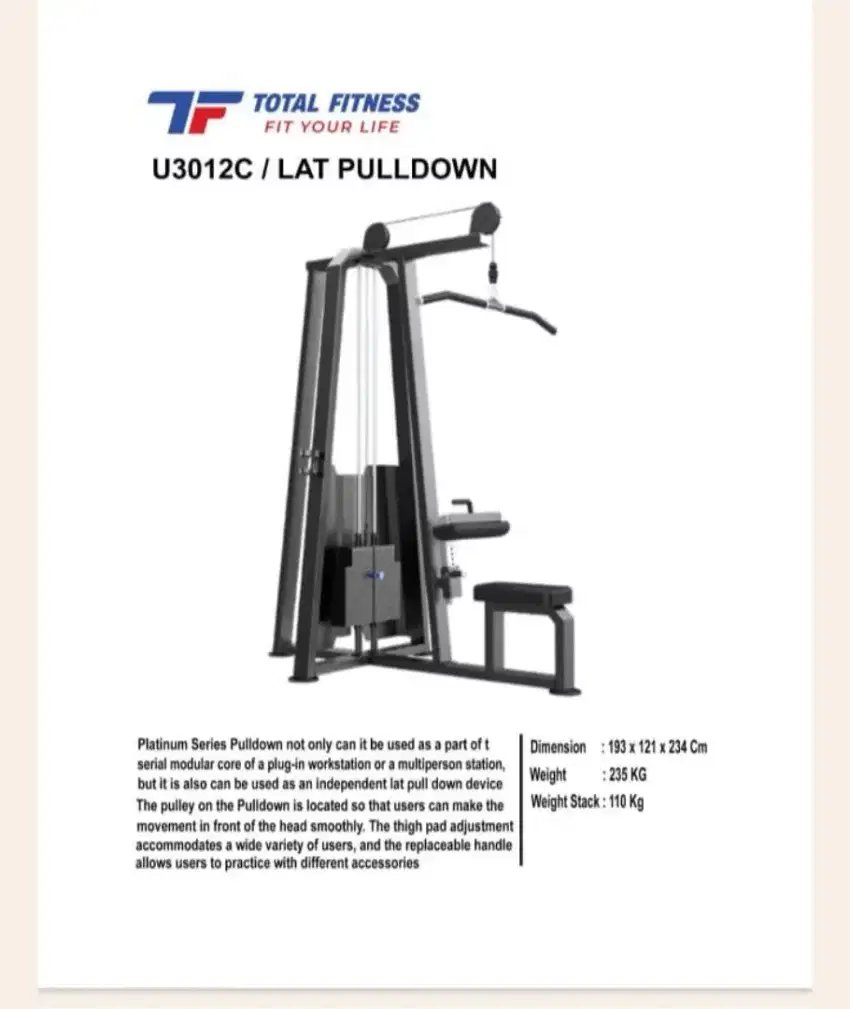 TF TOTAL FITNESS
FIT YOUR LIFE

U3012C / LAT PULLDOWN

Platinum Series Pulldown not only can it be used as a part of t serial modular core of a plug-in workstation or a multiperson station, but it is also can be used as an independent lat pull down device The pulley on the Pulldown is located so that users can make the movement in front of the head smoothly. The thigh pad adjustment accommodates a wide variety of users, and the replaceable handle allows users to practice with different accessories

Dimension : 193 x 121 x 234 Cm
Weight : 235 KG
Weight Stack : 110 Kg